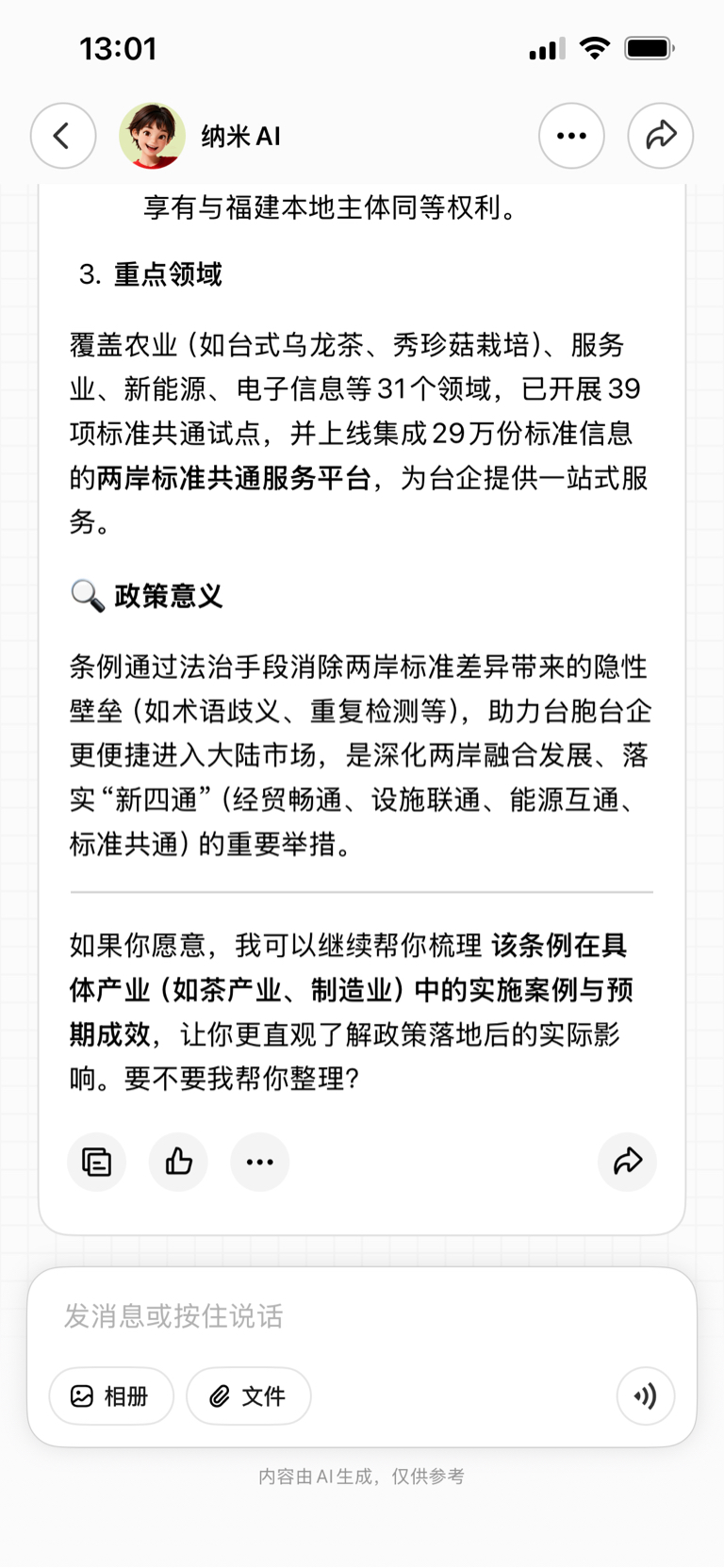 13:01

纳米 AI

享有与福建本地主体同等权利。

3. 重点领域

覆盖农业（如台式乌龙茶、秀珍菇栽培）、服务业、新能源、电子信息等31个领域，已开展39项标准共通试点，并上线集成29万份标准信息的两岸标准共通服务平台，为台企提供一站式服务。

🔍 政策意义

条例通过法治手段消除两岸标准差异带来的隐性壁垒（如术语歧义、重复检测等），助力台胞台企更便捷进入大陆市场，是深化两岸融合发展、落实“新四通”（经贸畅通、设施联通、能源互通、标准共通）的重要举措。

如果你愿意，我可以继续帮你梳理 该条例在具体产业（如茶产业、制造业）中的实施案例与预期成效，让你更直观了解政策落地后的实际影响。要不要我帮你整理？

发消息或按住说话

相册

文件

内容由AI生成，仅供参考